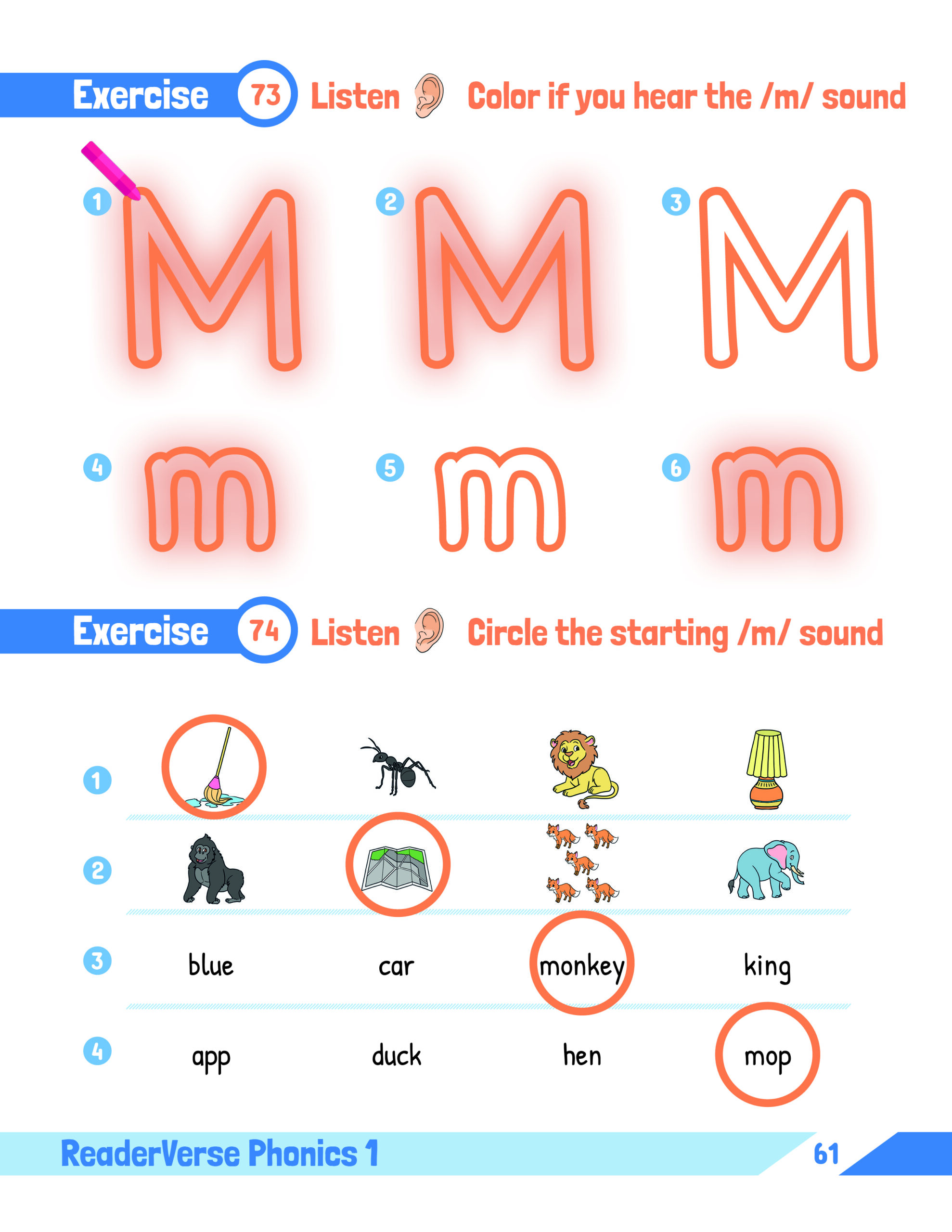 Exercise 73 Listen Color if you hear the /m/ sound

1 M 2 M 3 M

4 m 5 m 6 m

Exercise 74 Listen Circle the starting /m/ sound

1

2

3 blue car monkey king

4 app duck hen mop

ReaderVerse Phonics 1 61